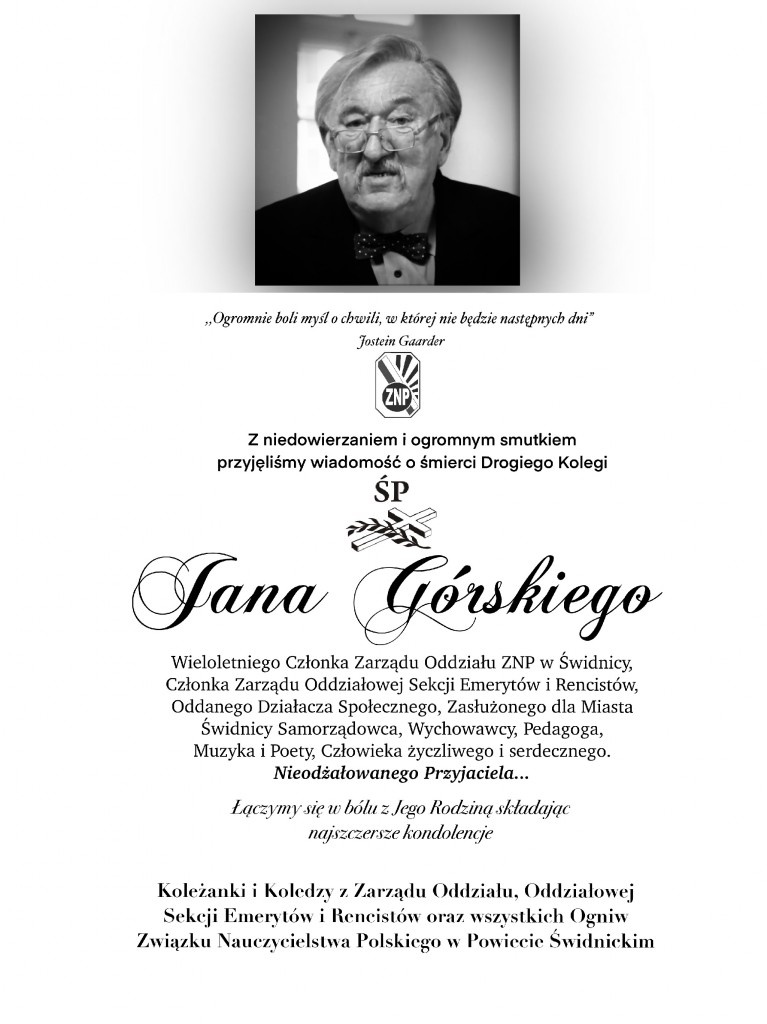 „Ogromnie boli myśl o chwili, w której nie będzie następnych dni"
Jostein Gaarder

ZNP

Z niedowierzaniem i ogromnym smutkiem przyjęliśmy wiadomość o śmierci Drogiego Kolegi

ŚP

Jana Górskiego

Wieloletniego Członka Zarządu Oddziału ZNP w Świdnicy, Członka Zarządu Oddziałowej Sekcji Emerytów i Rencistów, Oddanego Działacza Społecznego, Zasłużonego dla Miasta Świdnicy Samorządowca, Wychowawcy, Pedagoga, Muzyka i Poety, Człowieka życzliwego i serdecznego. Nieodżałowanego Przyjaciela...

Łączymy się w bólu z Jego Rodziną składając najszczersze kondolencje

Koleżanki i Koledzy z Zarządu Oddziału, Oddziałowej Sekcji Emerytów i Rencistów oraz wszystkich Ogniw Związku Nauczycielstwa Polskiego w Powiecie Świdnickim